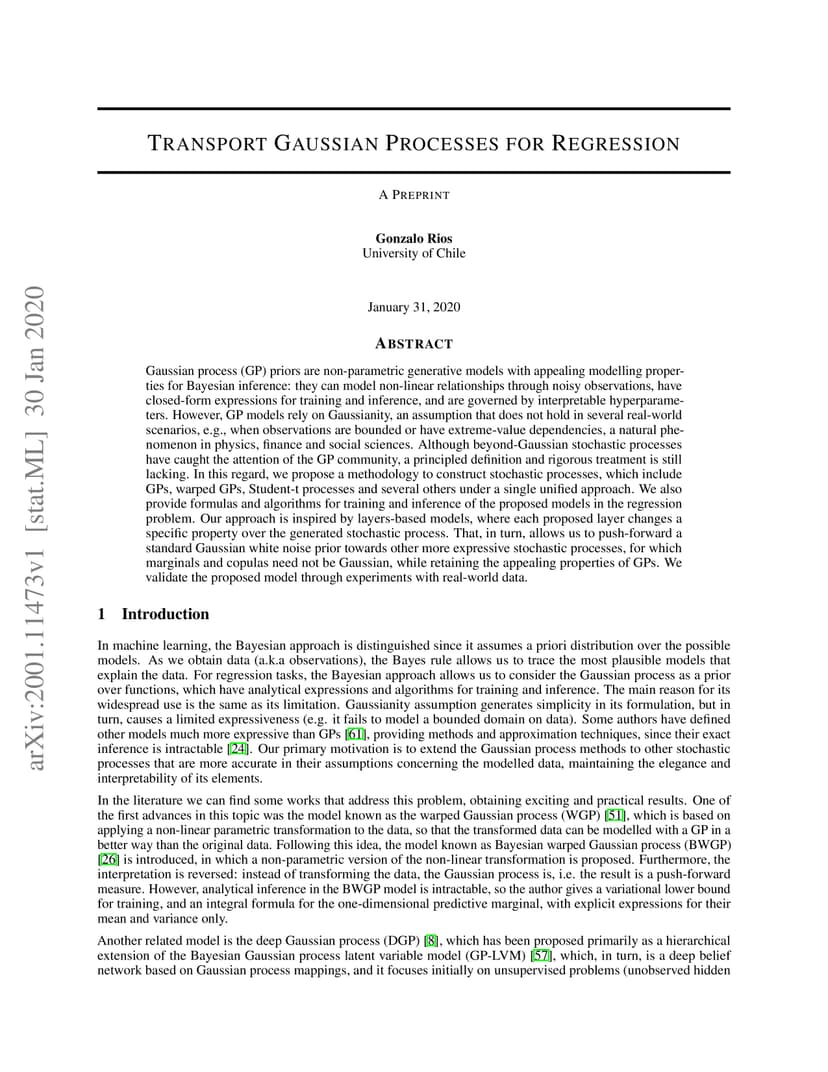 arXiv:2001.11473v1 [stat.ML] 30 Jan 2020

TRANSPORT GAUSSIAN PROCESSES FOR REGRESSION

A PREPRINT

Gonzalo Rios
University of Chile

January 31, 2020

ABSTRACT

Gaussian process (GP) priors are non-parametric generative models with appealing modelling properties for Bayesian inference: they can model non-linear relationships through noisy observations, have closed-form expressions for training and inference, and are governed by interpretable hyperparameters. However, GP models rely on Gaussianity, an assumption that does not hold in several real-world scenarios, e.g., when observations are bounded or have extreme-value dependencies, a natural phenomenon in physics, finance and social sciences. Although beyond-Gaussian stochastic processes have caught the attention of the GP community, a principled definition and rigorous treatment is still lacking. In this regard, we propose a methodology to construct stochastic processes, which include GPs, warped GPs, Student-t processes and several others under a single unified approach. We also provide formulas and algorithms for training and inference of the proposed models in the regression problem. Our approach is inspired by layers-based models, where each proposed layer changes a specific property over the generated stochastic process. That, in turn, allows us to push-forward a standard Gaussian white noise prior towards other more expressive stochastic processes, for which marginals and copulas need not be Gaussian, while retaining the appealing properties of GPs. We validate the proposed model through experiments with real-world data.

1 Introduction

In machine learning, the Bayesian approach is distinguished since it assumes a priori distribution over the possible models. As we obtain data (a.k.a observations), the Bayes rule allows us to trace the most plausible models that explain the data. For regression tasks, the Bayesian approach allows us to consider the Gaussian process as a prior over functions, which have analytical expressions and algorithms for training and inference. The main reason for its widespread use is the same as its limitation. Gaussianity assumption generates simplicity in its formulation, but in turn, causes a limited expressiveness (e.g. it fails to model a bounded domain on data). Some authors have defined other models much more expressive than GPs [61], providing methods and approximation techniques, since their exact inference is intractable [24]. Our primary motivation is to extend the Gaussian process methods to other stochastic processes that are more accurate in their assumptions concerning the modelled data, maintaining the elegance and interpretability of its elements.

In the literature we can find some works that address this problem, obtaining exciting and practical results. One of the first advances in this topic was the model known as the warped Gaussian process (WGP) [51], which is based on applying a non-linear parametric transformation to the data, so that the transformed data can be modelled with a GP in a better way than the original data. Following this idea, the model known as Bayesian warped Gaussian process (BWGP) [26] is introduced, in which a non-parametric version of the non-linear transformation is proposed. Furthermore, the interpretation is reversed: instead of transforming the data, the Gaussian process is, i.e. the result is a push-forward measure. However, analytical inference in the BWGP model is intractable, so the author gives a variational lower bound for training, and an integral formula for the one-dimensional predictive marginal, with explicit expressions for their mean and variance only.

Another related model is the deep Gaussian process (DGP) [8], which has been proposed primarily as a hierarchical extension of the Bayesian Gaussian process latent variable model (GP-LVM) [57], which, in turn, is a deep belief network based on Gaussian process mappings, and it focuses initially on unsupervised problems (unobserved hidden